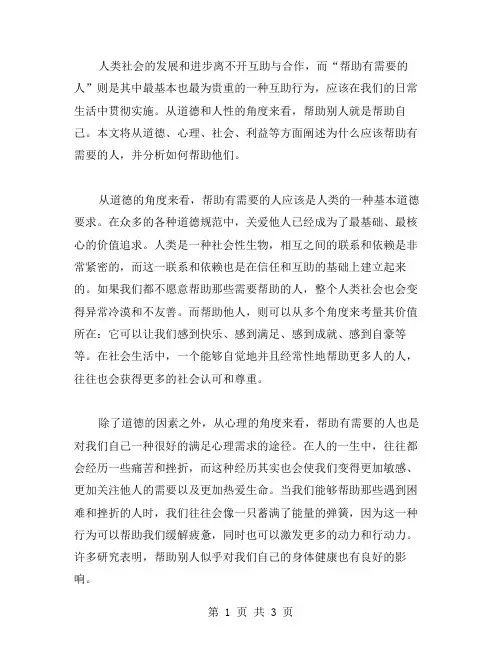 人类社会的发展和进步离不开互助与合作，而“帮助有需要的人”则是其中最基本也最为贵重的一种互助行为，应该在我们的日常生活中贯彻实施。从道德和人性的角度来看，帮助别人就是帮助自己。本文将从道德、心理、社会、利益等方面阐述为什么应该帮助有需要的人，并分析如何帮助他们。

从道德的角度来看，帮助有需要的人应该是人类的一种基本道德要求。在众多的各种道德规范中，关爱他人已经成为了最基础、最核心的价值追求。人类是一种社会性生物，相互之间的联系和依赖是非常紧密的，而这一联系和依赖也是在信任和互助的基础上建立起来的。如果我们都不愿意帮助那些需要帮助的人，整个人类社会也会变得异常冷漠和不友善。而帮助他人，则可以从多个角度来考量其价值所在：它可以让我们感到快乐、感到满足、感到成就、感到自豪等等。在社会生活中，一个能够自觉地并且经常性地帮助更多人的人，往往也会获得更多的社会认可和尊重。

除了道德的因素之外，从心理的角度来看，帮助有需要的人也是对我们自己一种很好的满足心理需求的途径。在人的一生中，往往都会经历一些痛苦和挫折，而这种经历其实也会使我们变得更加敏感、更加关注他人的需要以及更加热爱生命。当我们能够帮助那些遇到困难和挫折的人时，我们往往会像一只蓄满了能量的弹簧，因为这一种行为可以帮助我们缓解疲惫，同时也可以激发更多的动力和行动力。许多研究表明，帮助别人似乎对我们自己的身体健康也有良好的影响。

第 1 页 共 3 页